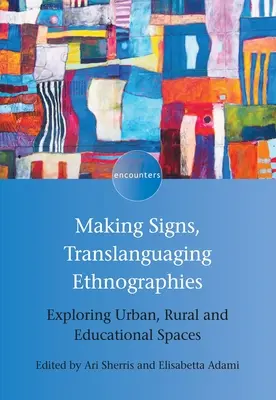 encounters

Making Signs, Translanguaging Ethnographies

Exploring Urban, Rural and Educational Spaces

Edited by Ari Sherris and Elisabetta Adami